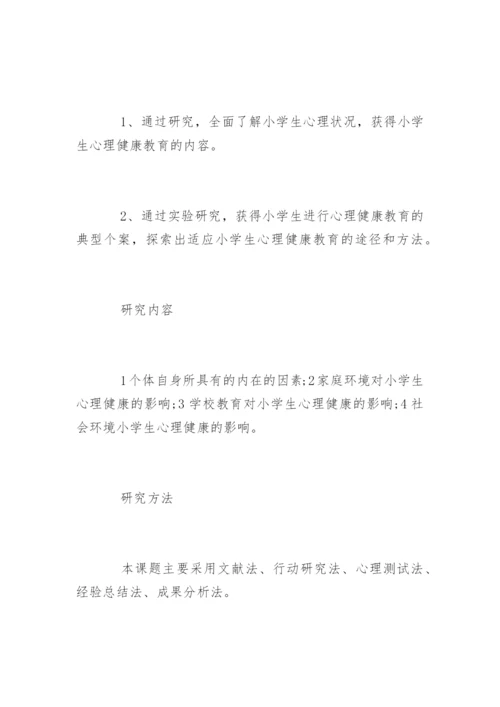 1、通过研究，全面了解小学生心理状况，获得小学生心理健康教育的内容。

2、通过实验研究，获得小学生进行心理健康教育的典型个案，探索出适应小学生心理健康教育的途径和方法。

研究内容

1个体自身所具有的内在的因素;2家庭环境对小学生心理健康的影响;3学校教育对小学生心理健康的影响;4社会环境小学生心理健康的影响。

研究方法

本课题主要采用文献法、行动研究法、心理测试法、经验总结法、成果分析法。